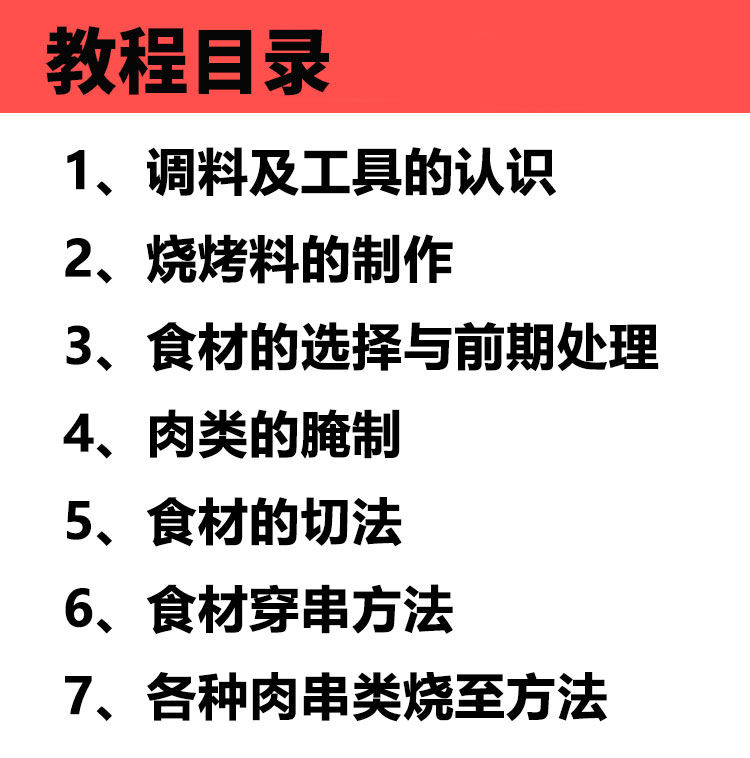 教程目录

1、调料及工具的认识

2、烧烤料的制作

3、食材的选择与前期处理

4、肉类的腌制

5、食材的切法

6、食材穿串方法

7、各种肉串类烧至方法